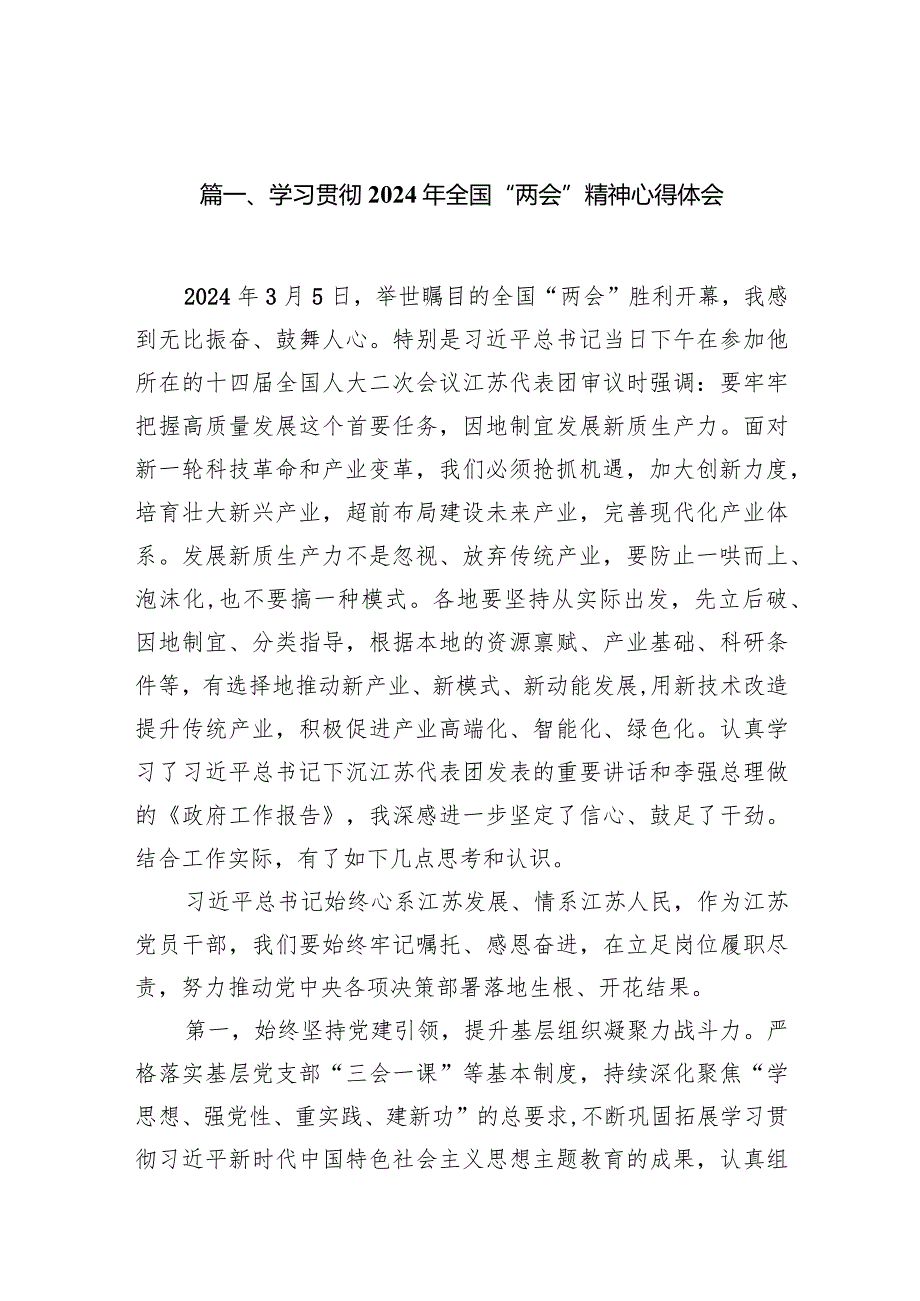 篇一、学习贯彻2024年全国“两会”精神心得体会

2024年3月5日，举世瞩目的全国“两会”胜利开幕，我感到无比振奋、鼓舞人心。特别是习近平总书记当日下午在参加他所在的十四届全国人大二次会议江苏代表团审议时强调：要牢牢把握高质量发展这个首要任务，因地制宜发展新质生产力。面对新一轮科技革命和产业变革，我们必须抢抓机遇，加大创新力度，培育壮大新兴产业，超前布局建设未来产业，完善现代化产业体系。发展新质生产力不是忽视、放弃传统产业，要防止一哄而上、泡沫化，也不要搞一种模式。各地要坚持从实际出发，先立后破、因地制宜、分类指导，根据本地的资源禀赋、产业基础、科研条件等，有选择地推动新产业、新模式、新动能发展，用新技术改造提升传统产业，积极促进产业高端化、智能化、绿色化。认真学习了习近平总书记下沉江苏代表团发表的重要讲话和李强总理做的《政府工作报告》，我深感进一步坚定了信心、鼓足了干劲。结合工作实际，有了如下几点思考和认识。

习近平总书记始终心系江苏发展、情系江苏人民，作为江苏党员干部，我们要始终牢记嘱托、感恩奋进，在立足岗位履职尽责，努力推动党中央各项决策部署落地生根、开花结果。

第一，始终坚持党建引领，提升基层组织凝聚力战斗力。严格落实基层党支部“三会一课”等基本制度，持续深化聚焦“学思想、强党性、重实践、建新功”的总要求，不断巩固拓展学习贯彻习近平新时代中国特色社会主义思想主题教育的成果，认真组